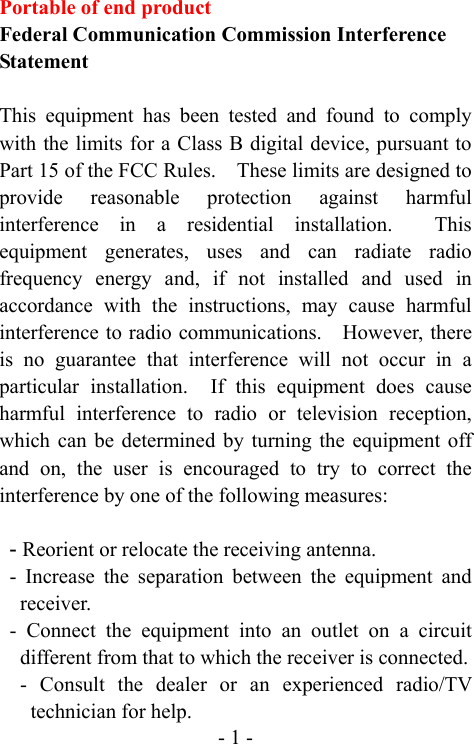 Portable of end product
Federal Communication Commission Interference Statement

This equipment has been tested and found to comply with the limits for a Class B digital device, pursuant to Part 15 of the FCC Rules. These limits are designed to provide reasonable protection against harmful interference in a residential installation. This equipment generates, uses and can radiate radio frequency energy and, if not installed and used in accordance with the instructions, may cause harmful interference to radio communications. However, there is no guarantee that interference will not occur in a particular installation. If this equipment does cause harmful interference to radio or television reception, which can be determined by turning the equipment off and on, the user is encouraged to try to correct the interference by one of the following measures:

- Reorient or relocate the receiving antenna.
- Increase the separation between the equipment and receiver.
- Connect the equipment into an outlet on a circuit different from that to which the receiver is connected.
- Consult the dealer or an experienced radio/TV technician for help.
- 1 -